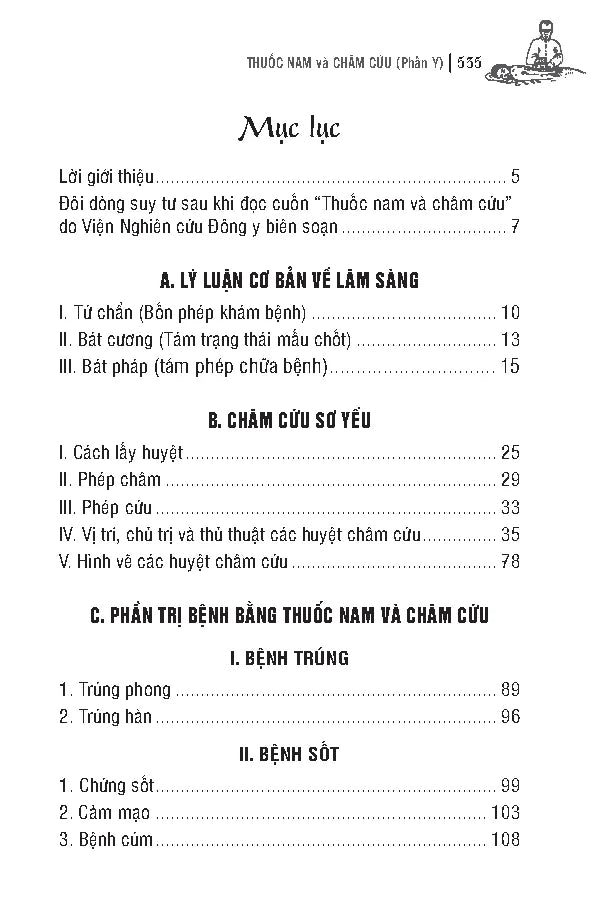 THUỐC NAM và CHÂM CỨU (Phần Y) | 535

Mục lục

Lời giới thiệu 5

Đôi dòng suy tư sau khi đọc cuốn "Thuốc nam và châm cứu" do Viện Nghiên cứu Đông y biên soạn 7

A. LÝ LUẬN CƠ BẢN VỀ LÂM SÀNG

I. Tứ chẩn (Bốn phép khám bệnh) 10
II. Bát cương (Tám trạng thái mấu chốt) 13
III. Bát pháp (tám phép chữa bệnh) 15

B. CHÂM CỨU SƠ YẾU

I. Cách lấy huyệt 25
II. Phép châm 29
III. Phép cứu 33
IV. Vị trí, chủ trị và thủ thuật các huyệt châm cứu 35
V. Hình vẽ các huyệt châm cứu 78

C. PHẦN TRỊ BỆNH BẰNG THUỐC NAM VÀ CHÂM CỨU

I. BỆNH TRÚNG

1. Trúng phong 89
2. Trúng hàn 96

II. BỆNH SỐT

1. Chứng sốt 99
2. Cảm mạo 103
3. Bệnh cúm 108